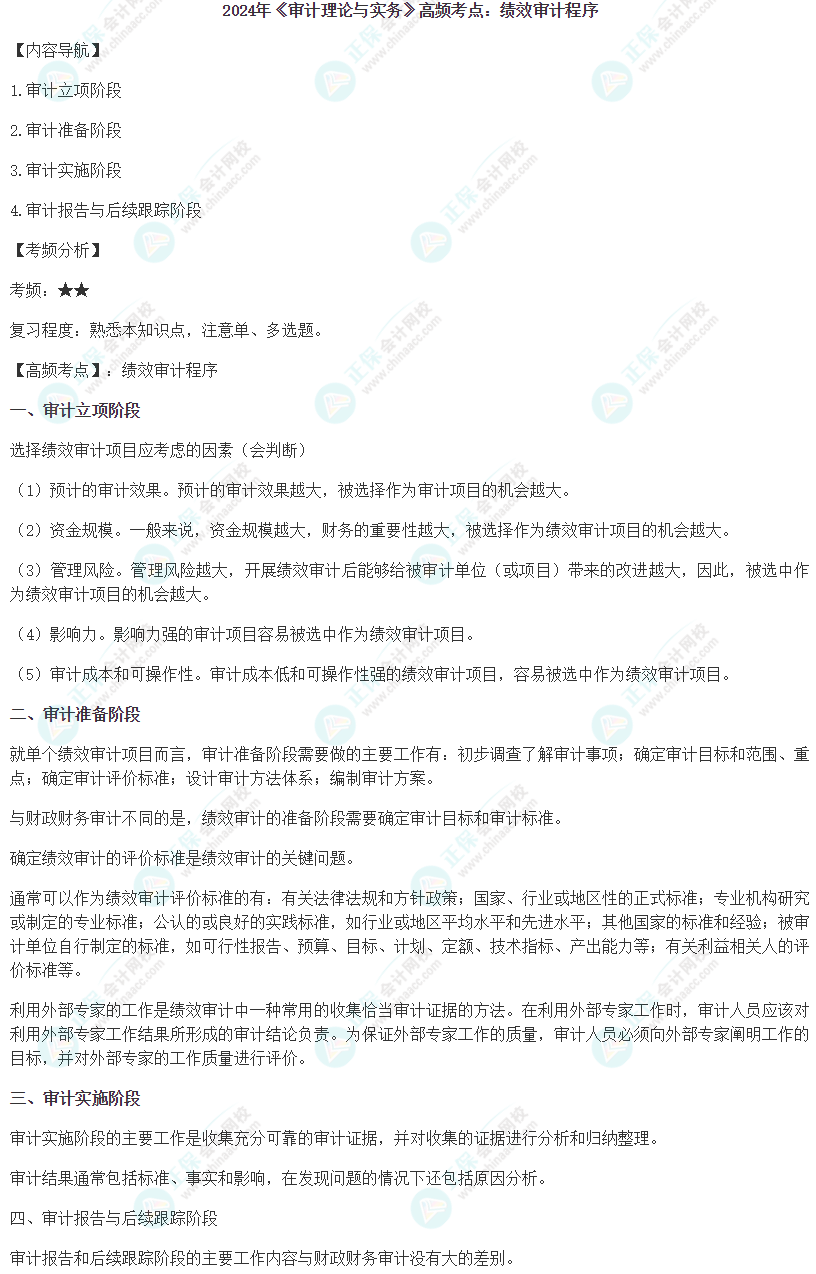 2024年《审计理论与实务》高频考点：绩效审计程序

【内容导航】

1.审计立项阶段

2.审计准备阶段

3.审计实施阶段

4.审计报告与后续跟踪阶段

【考频分析】

考频：★★

复习程度：熟悉本知识点，注意单、多选题。

【高频考点】：绩效审计程序

一、审计立项阶段

选择绩效审计项目应考虑的因素（会判断）

（1）预计的审计效果。预计的审计效果越大，被选择作为审计项目的机会越大。

（2）资金规模。一般来说，资金规模越大，财务的重要性越大，被选择作为绩效审计项目的机会越大。

（3）管理风险。管理风险越大，开展绩效审计后能够给被审计单位（或项目）带来的改进越大，因此，被选中作为绩效审计项目的机会越大。

（4）影响力。影响力强的审计项目容易被选中作为绩效审计项目。

（5）审计成本和可操作性。审计成本低和可操作性强的绩效审计项目，容易被选中作为绩效审计项目。

二、审计准备阶段

就单个绩效审计项目而言，审计准备阶段需要做的主要工作有：初步调查了解审计事项；确定审计目标和范围、重点；确定审计评价标准；设计审计方法体系；编制审计方案。

与财政财务审计不同的是，绩效审计的准备阶段需要确定审计目标和审计标准。

确定绩效审计的评价标准是绩效审计的关键问题。

通常可以作为绩效审计评价标准的有：有关法律法规和方针政策；国家、行业或地区性的正式标准；专业机构研究或制定的专业标准；公认的或良好的实践标准，如行业或地区平均水平和先进水平；其他国家的标准和经验；被审计单位自行制定的标准，如可行性报告、预算、目标、计划、定额、技术指标、产出能力等；有关利益相关人的评价标准等。

利用外部专家的工作是绩效审计中一种常用的收集恰当审计证据的方法。在利用外部专家工作时，审计人员应该对利用外部专家工作结果所形成的审计结论负责。为保证外部专家工作的质量，审计人员必须向外部专家阐明工作的目标，并对外部专家的工作质量进行评价。

三、审计实施阶段

审计实施阶段的主要工作是收集充分可靠的审计证据，并对收集的证据进行分析和归纳整理。

审计结果通常包括标准、事实和影响，在发现问题的情况下还包括原因分析。

四、审计报告与后续跟踪阶段

审计报告和后续跟踪阶段的主要工作内容与财政财务审计没有大的差别。